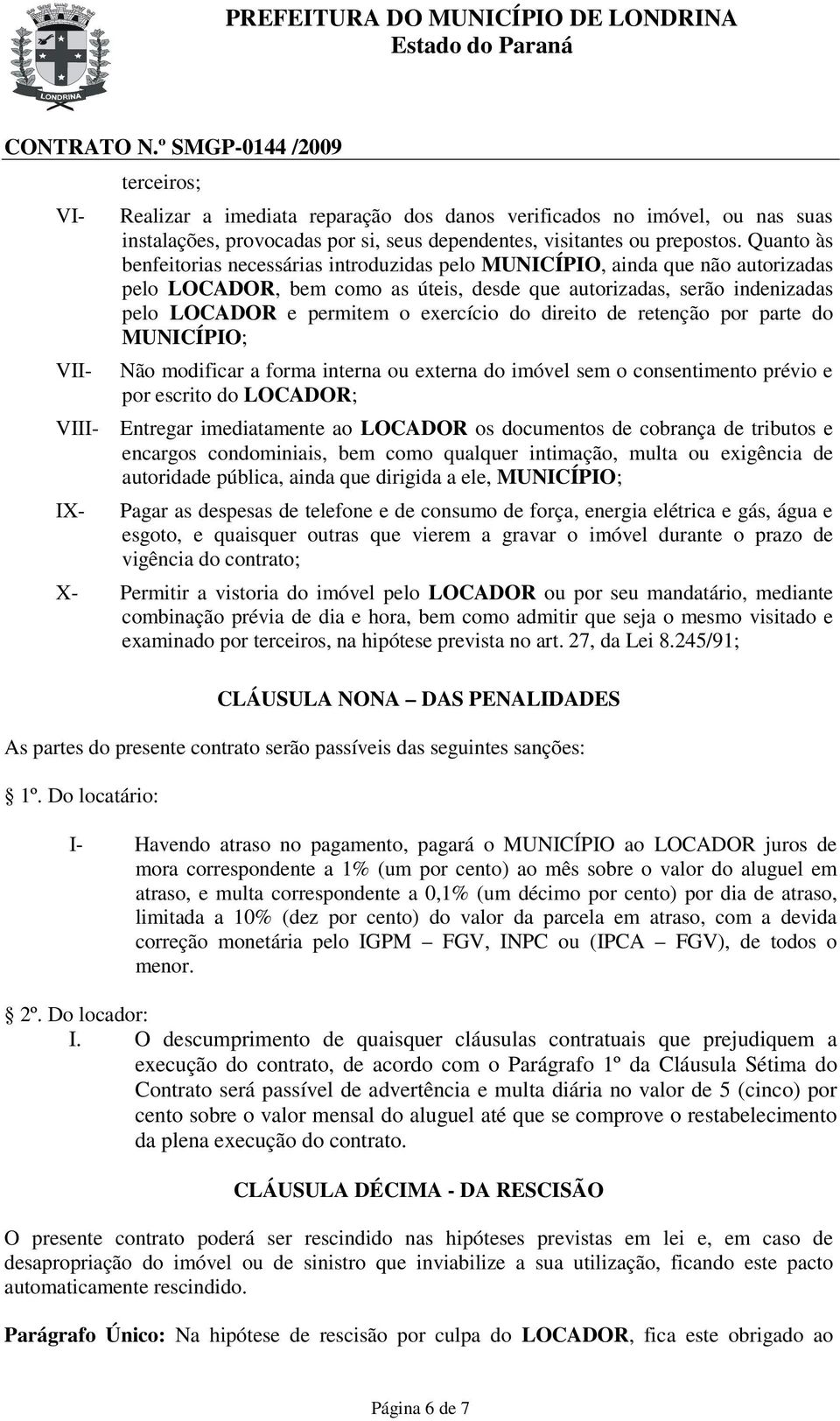 LONDRINA

PREFEITURA DO MUNICÍPIO DE LONDRINA
Estado do Paraná

CONTRATO N.º SMGP-0144 /2009

terceiros;

VI- Realizar a imediata reparação dos danos verificados no imóvel, ou nas suas instalações, provocadas por si, seus dependentes, visitantes ou prepostos. Quanto às benfeitorias necessárias introduzidas pelo MUNICÍPIO, ainda que não autorizadas pelo LOCADOR, bem como as úteis, desde que autorizadas, serão indenizadas pelo LOCADOR e permitem o exercício do direito de retenção por parte do MUNICÍPIO;

VII- Não modificar a forma interna ou externa do imóvel sem o consentimento prévio e por escrito do LOCADOR;

VIII- Entregar imediatamente ao LOCADOR os documentos de cobrança de tributos e encargos condominiais, bem como qualquer intimação, multa ou exigência de autoridade pública, ainda que dirigida a ele, MUNICÍPIO;

IX- Pagar as despesas de telefone e de consumo de força, energia elétrica e gás, água e esgoto, e quaisquer outras que vierem a gravar o imóvel durante o prazo de vigência do contrato;

X- Permitir a vistoria do imóvel pelo LOCADOR ou por seu mandatário, mediante combinação prévia de dia e hora, bem como admitir que seja o mesmo visitado e examinado por terceiros, na hipótese prevista no art. 27, da Lei 8.245/91;

CLÁUSULA NONA – DAS PENALIDADES

As partes do presente contrato serão passíveis das seguintes sanções:

1º. Do locatário:

I- Havendo atraso no pagamento, pagará o MUNICÍPIO ao LOCADOR juros de mora correspondente a 1% (um por cento) ao mês sobre o valor do aluguel em atraso, e multa correspondente a 0,1% (um décimo por cento) por dia de atraso, limitada a 10% (dez por cento) do valor da parcela em atraso, com a devida correção monetária pelo IGPM – FGV, INPC ou (IPCA – FGV), de todos o menor.

2º. Do locador:

I. O descumprimento de quaisquer cláusulas contratuais que prejudiquem a execução do contrato, de acordo com o Parágrafo 1º da Cláusula Sétima do Contrato será passível de advertência e multa diária no valor de 5 (cinco) por cento sobre o valor mensal do aluguel até que se comprove o restabelecimento da plena execução do contrato.

CLÁUSULA DÉCIMA - DA RESCISÃO

O presente contrato poderá ser rescindido nas hipóteses previstas em lei e, em caso de desapropriação do imóvel ou de sinistro que inviabilize a sua utilização, ficando este pacto automaticamente rescindido.

Parágrafo Único: Na hipótese de rescisão por culpa do LOCADOR, fica este obrigado ao

Página 6 de 7